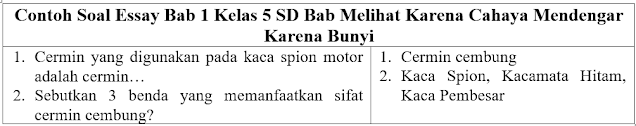 | Contoh Soal Essay Bab 1 Kelas 5 SD Bab Melihat Karena Cahaya Mendengar Karena Bunyi | |
|---|---|
| 1. Cermin yang digunakan pada kaca spion motor adalah cermin… 2. Sebutkan 3 benda yang memanfaatkan sifat cermin cembung? | 1. Cermin cembung 2. Kaca Spion, Kacamata Hitam, Kaca Pembesar |